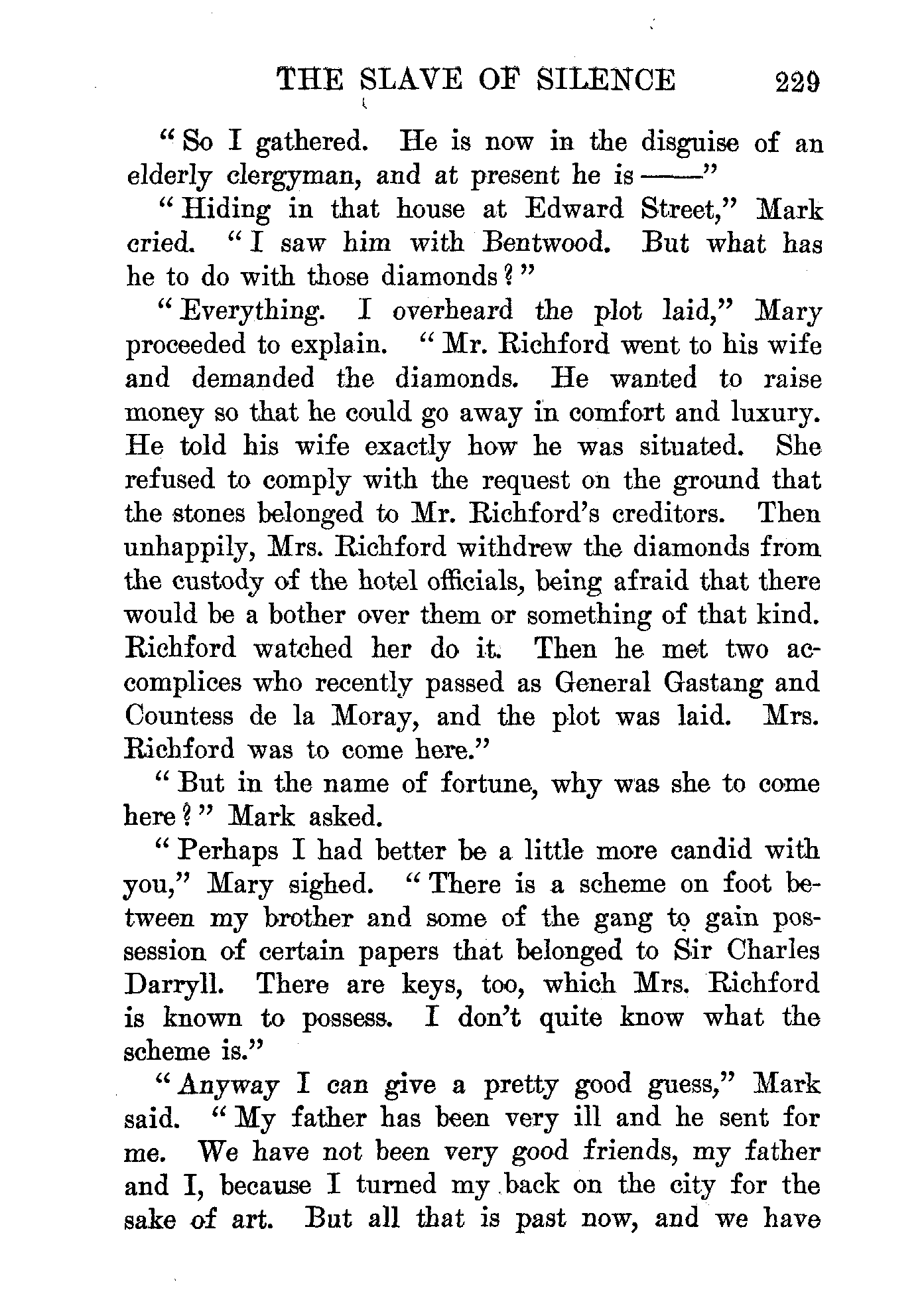 THE SLAVE OF SILENCE 229

"So I gathered. He is now in the disguise of an elderly clergyman, and at present he is ——"

"Hiding in that house at Edward Street," Mark cried. "I saw him with Bentwood. But what has he to do with those diamonds?"

"Everything. I overheard the plot laid," Mary proceeded to explain. "Mr. Richford went to his wife and demanded the diamonds. He wanted to raise money so that he could go away in comfort and luxury. He told his wife exactly how he was situated. She refused to comply with the request on the ground that the stones belonged to Mr. Richford's creditors. Then unhappily, Mrs. Richford withdrew the diamonds from the custody of the hotel officials, being afraid that there would be a bother over them or something of that kind. Richford watched her do it. Then he met two accomplices who recently passed as General Gastang and Countess de la Moray, and the plot was laid. Mrs. Richford was to come here."

"But in the name of fortune, why was she to come here?" Mark asked.

"Perhaps I had better be a little more candid with you," Mary sighed. "There is a scheme on foot between my brother and some of the gang to gain possession of certain papers that belonged to Sir Charles Darryll. There are keys, too, which Mrs. Richford is known to possess. I don't quite know what the scheme is."

"Anyway I can give a pretty good guess," Mark said. "My father has been very ill and he sent for me. We have not been very good friends, my father and I, because I turned my back on the city for the sake of art. But all that is past now, and we have